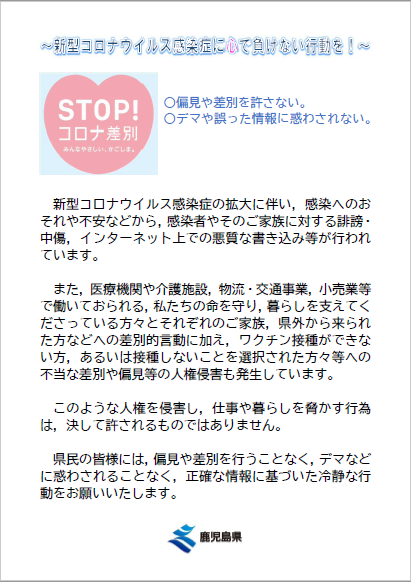 ～新型コロナウイルス感染症に心で負けない行動を！～

STOP!
コロナ差別
みんなやさしい、かごしま。

○偏見や差別を許さない。
○デマや誤った情報に惑わされない。

新型コロナウイルス感染症の拡大に伴い，感染へのおそれや不安などから，感染者やそのご家族に対する誹謗・中傷，インターネット上での悪質な書き込み等が行われています。

また，医療機関や介護施設，物流・交通事業，小売業等で働いておられる，私たちの命を守り，暮らしを支えてくださっている方々とそれぞれのご家族，県外から来られた方などへの差別的言動に加え，ワクチン接種ができない方，あるいは接種しないことを選択された方々等への不当な差別や偏見等の人権侵害も発生しています。

このような人権を侵害し，仕事や暮らしを脅かす行為は，決して許されるものではありません。

県民の皆様には，偏見や差別を行うことなく，デマなどに惑わされることなく，正確な情報に基づいた冷静な行動をお願いいたします。

鹿児島県